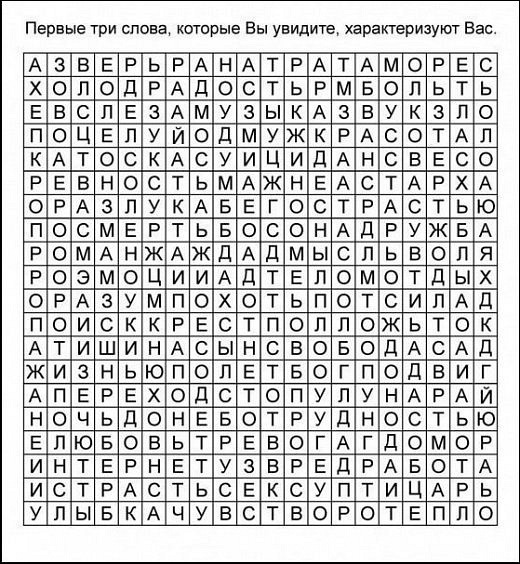 Первые три слова, которые Вы увидите, характеризуют Вас.

| А | З | В | Е | Р | Ь | Р | А | Н | А | Т | Р | А | Т | А | М | О | Р | Е | С |
|---|---|---|---|---|---|---|---|---|---|---|---|---|---|---|---|---|---|---|---|
| Х | О | Л | О | Д | Р | А | Д | О | С | Т | Ь | Р | М | Б | О | Л | Ь | Т | Ь |
| Е | В | С | Л | Е | З | А | М | У | З | Ы | К | А | З | В | У | К | З | Л | О |
| П | О | Ц | Е | Л | У | Й | О | Д | М | У | Ж | К | Р | А | С | О | Т | А | Л |
| К | А | Т | О | С | К | А | С | У | И | Ц | И | Д | А | Н | С | В | Е | С | О |
| Р | Е | В | Н | О | С | Т | Ь | М | А | Ж | Н | Е | А | С | Т | А | Р | Х | А |
| О | Р | А | З | Л | У | К | А | Б | Е | Г | О | С | Т | Р | А | С | Т | Ь | Ю |
| П | О | С | М | Е | Р | Т | Ь | Б | О | С | О | Н | А | Д | Р | У | Ж | Б | А |
| Р | О | М | А | Н | Ж | А | Ж | Д | А | Д | М | Ы | С | Л | Ь | В | О | Л | Я |
| Р | О | Э | М | О | Ц | И | И | А | Д | Т | Е | Л | О | М | О | Т | Д | Ы | Х |
| О | Р | А | З | У | М | П | О | Х | О | Т | Ь | П | О | Т | С | И | Л | А | Д |
| П | О | И | С | К | К | Р | Е | С | Т | П | О | Л | Л | О | Ж | Ь | Т | О | К |
| А | Т | И | Ш | И | Н | А | С | Ы | Н | С | В | О | Б | О | Д | А | С | А | Д |
| Ж | И | З | Н | Ь | Ю | П | О | Л | Е | Т | Б | О | Г | П | О | Д | В | И | Г |
| А | П | Е | Р | Е | Х | О | Д | С | Т | О | П | У | Л | У | Н | А | Р | А | Й |
| Н | О | Ч | Ь | Д | О | Н | Е | Б | О | Т | Р | У | Д | Н | О | С | Т | Ь | Ю |
| Е | Л | Ю | Б | О | В | Ь | Т | Р | Е | В | О | Г | А | Г | Д | О | М | О | Р |
| И | Н | Т | Е | Р | Н | Е | Т | У | З | В | Р | Е | Д | Р | А | Б | О | Т | А |
| И | С | Т | Р | А | С | Т | Ь | С | Е | К | С | У | П | Т | И | Ц | А | Р | Ь |
| У | Л | Ы | Б | К | А | Ч | У | В | С | Т | В | О | Р | О | Т | Е | П | Л | О |